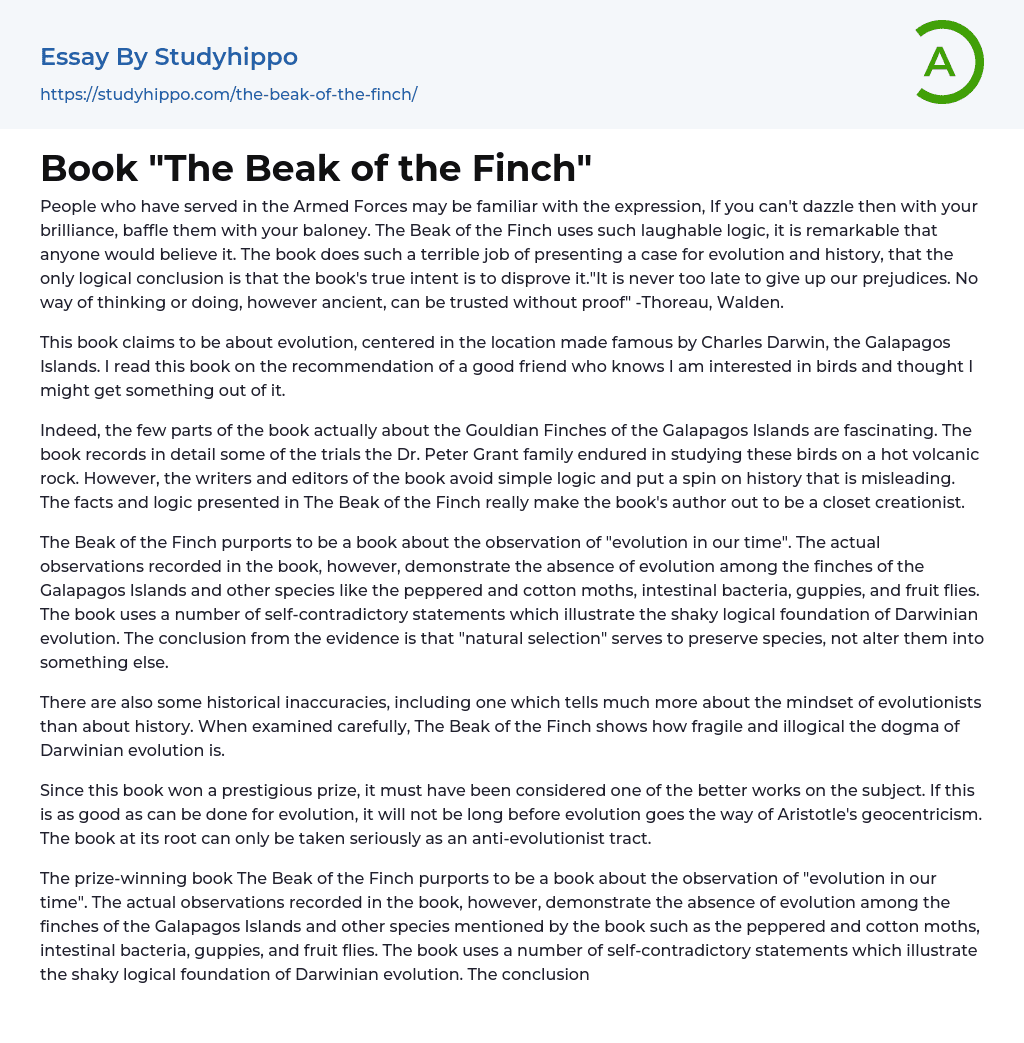 Essay By Studyhippo

https://studyhippo.com/the-beak-of-the-finch/

A

Book "The Beak of the Finch"

People who have served in the Armed Forces may be familiar with the expression, If you can't dazzle then with your brilliance, baffle them with your baloney. The Beak of the Finch uses such laughable logic, it is remarkable that anyone would believe it. The book does such a terrible job of presenting a case for evolution and history, that the only logical conclusion is that the book's true intent is to disprove it."It is never too late to give up our prejudices. No way of thinking or doing, however ancient, can be trusted without proof" -Thoreau, Walden.

This book claims to be about evolution, centered in the location made famous by Charles Darwin, the Galapagos Islands. I read this book on the recommendation of a good friend who knows I am interested in birds and thought I might get something out of it.

Indeed, the few parts of the book actually about the Gouldian Finches of the Galapagos Islands are fascinating. The book records in detail some of the trials the Dr. Peter Grant family endured in studying these birds on a hot volcanic rock. However, the writers and editors of the book avoid simple logic and put a spin on history that is misleading. The facts and logic presented in The Beak of the Finch really make the book's author out to be a closet creationist.

The Beak of the Finch purports to be a book about the observation of "evolution in our time". The actual observations recorded in the book, however, demonstrate the absence of evolution among the finches of the Galapagos Islands and other species like the peppered and cotton moths, intestinal bacteria, guppies, and fruit flies. The book uses a number of self-contradictory statements which illustrate the shaky logical foundation of Darwinian evolution. The conclusion from the evidence is that "natural selection" serves to preserve species, not alter them into something else.

There are also some historical inaccuracies, including one which tells much more about the mindset of evolutionists than about history. When examined carefully, The Beak of the Finch shows how fragile and illogical the dogma of Darwinian evolution is.

Since this book won a prestigious prize, it must have been considered one of the better works on the subject. If this is as good as can be done for evolution, it will not be long before evolution goes the way of Aristotle's geocentricism. The book at its root can only be taken seriously as an anti-evolutionist tract.

The prize-winning book The Beak of the Finch purports to be a book about the observation of "evolution in our time". The actual observations recorded in the book, however, demonstrate the absence of evolution among the finches of the Galapagos Islands and other species mentioned by the book such as the peppered and cotton moths, intestinal bacteria, guppies, and fruit flies. The book uses a number of self-contradictory statements which illustrate the shaky logical foundation of Darwinian evolution. The conclusion